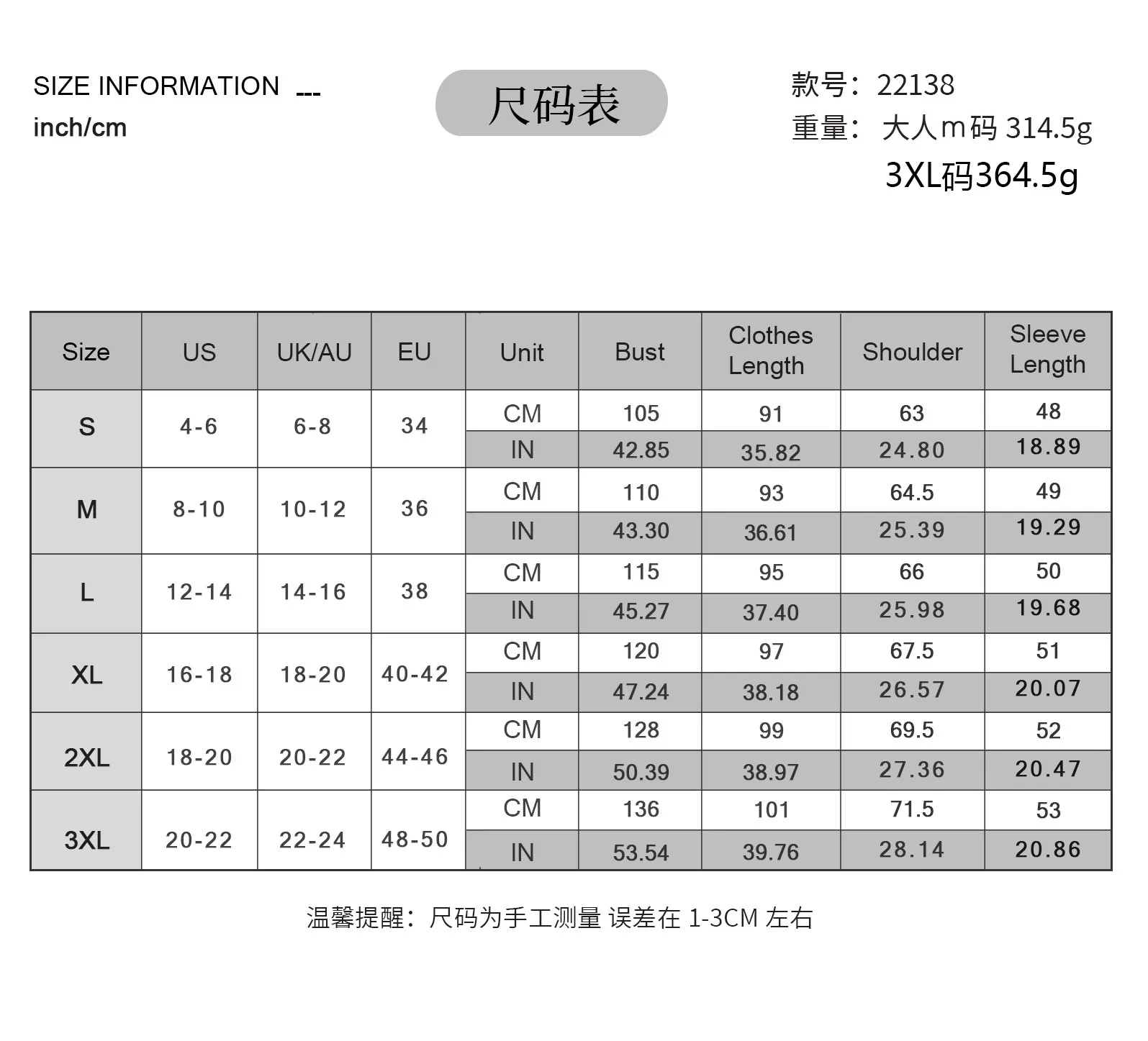 SIZE INFORMATION ---
inch/cm

尺码表

款号：22138
重量：大人m码 314.5g
3XL码364.5g

| Size | US | UK/AU | EU | Unit | Bust | Clothes Length | Shoulder | Sleeve Length |
|---|---|---|---|---|---|---|---|---|
| S | 4-6 | 6-8 | 34 | CM | 105 | 91 | 63 | 48 |
| | | | | IN | 42.85 | 35.82 | 24.80 | 18.89 |
| M | 8-10 | 10-12 | 36 | CM | 110 | 93 | 64.5 | 49 |
| | | | | IN | 43.30 | 36.61 | 25.39 | 19.29 |
| L | 12-14 | 14-16 | 38 | CM | 115 | 95 | 66 | 50 |
| | | | | IN | 45.27 | 37.40 | 25.98 | 19.68 |
| XL | 16-18 | 18-20 | 40-42 | CM | 120 | 97 | 67.5 | 51 |
| | | | | IN | 47.24 | 38.18 | 26.57 | 20.07 |
| 2XL | 18-20 | 20-22 | 44-46 | CM | 128 | 99 | 69.5 | 52 |
| | | | | IN | 50.39 | 38.97 | 27.36 | 20.47 |
| 3XL | 20-22 | 22-24 | 48-50 | CM | 136 | 101 | 71.5 | 53 |
| | | | | IN | 53.54 | 39.76 | 28.14 | 20.86 |

温馨提醒：尺码为手工测量 误差在 1-3CM 左右